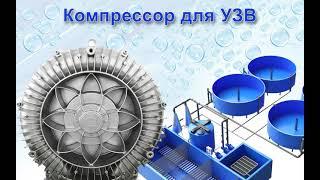 Компрессор для УЗВ